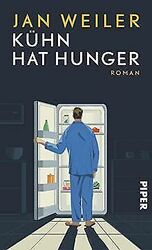 JAN WEILER
KÜHN HAT HUNGER
ROMAN

PIPER